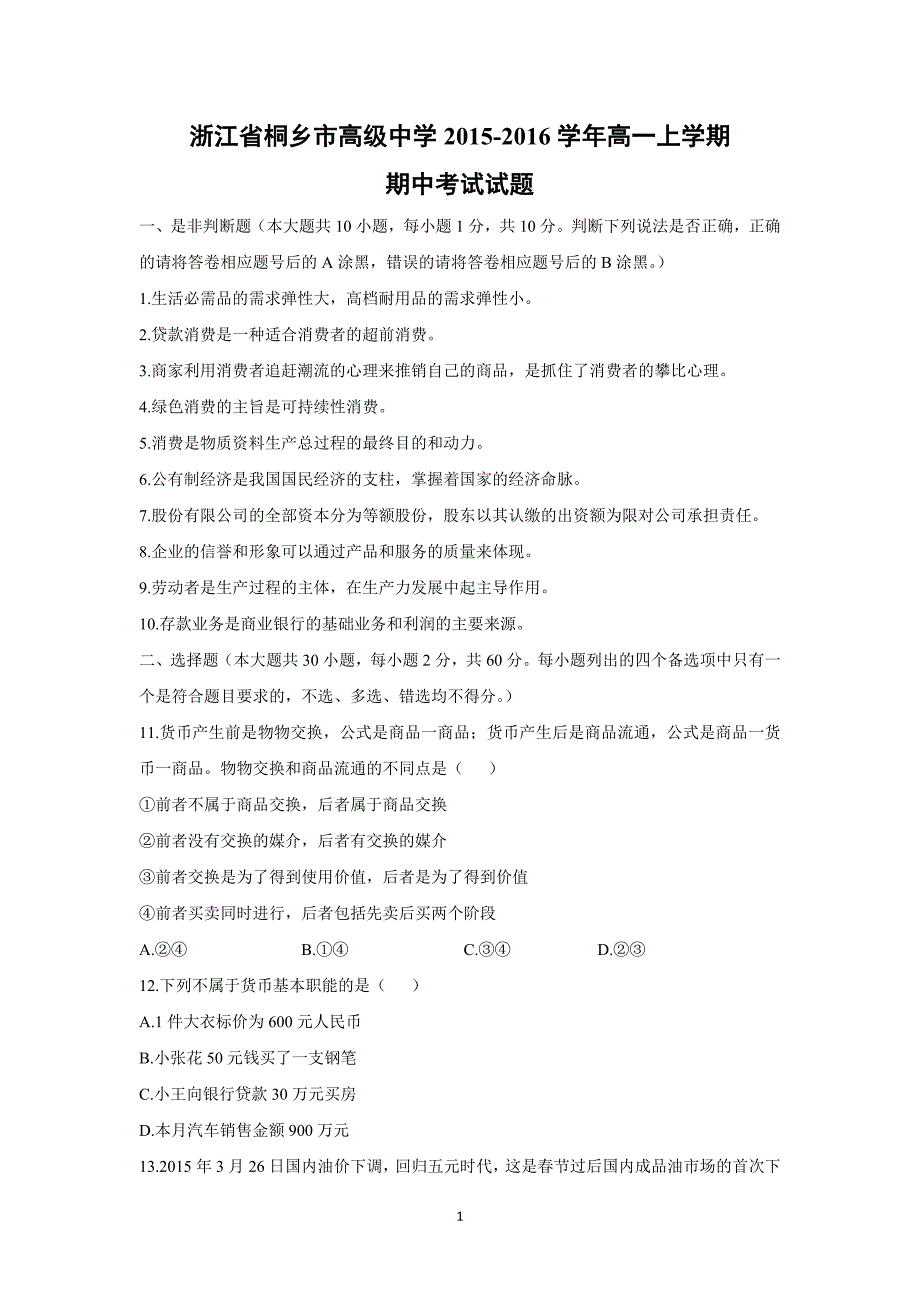 浙江省桐乡市高级中学 2015-2016 学年高一上学期
期中考试试题

一、是非判断题（本大题共 10 小题，每小题 1 分，共 10 分。判断下列说法是否正确，正确的请将答卷相应题号后的 A 涂黑，错误的请将答卷相应题号后的 B 涂黑。）

1.生活必需品的需求弹性大，高档耐用品的需求弹性小。

2.贷款消费是一种适合消费者的超前消费。

3.商家利用消费者追赶潮流的心理来推销自己的商品，是抓住了消费者的攀比心理。

4.绿色消费的主旨是可持续性消费。

5.消费是物质资料生产总过程的最终目的和动力。

6.公有制经济是我国国民经济的支柱，掌握着国家的经济命脉。

7.股份有限公司的全部资本分为等额股份，股东以其认缴的出资额为限对公司承担责任。

8.企业的信誉和形象可以通过产品和服务的质量来体现。

9.劳动者是生产过程的主体，在生产力发展中起主导作用。

10.存款业务是商业银行的基础业务和利润的主要来源。

二、选择题（本大题共 30 小题，每小题 2 分，共 60 分。每小题列出的四个备选项中只有一个是符合题目要求的，不选、多选、错选均不得分。）

11.货币产生前是物物交换，公式是商品一商品；货币产生后是商品流通，公式是商品一货币一商品。物物交换和商品流通的不同点是（　　）

①前者不属于商品交换，后者属于商品交换

②前者没有交换的媒介，后者有交换的媒介

③前者交换是为了得到使用价值，后者是为了得到价值

④前者买卖同时进行，后者包括先卖后买两个阶段

A.②④　　B.①④　　C.③④　　D.②③

12.下列不属于货币基本职能的是（　　）

A.1 件大衣标价为 600 元人民币

B.小张花 50 元钱买了一支钢笔

C.小王向银行贷款 30 万元买房

D.本月汽车销售金额 900 万元

13.2015 年 3 月 26 日国内油价下调，回归五元时代，这是春节过后国内成品油市场的首次下

1